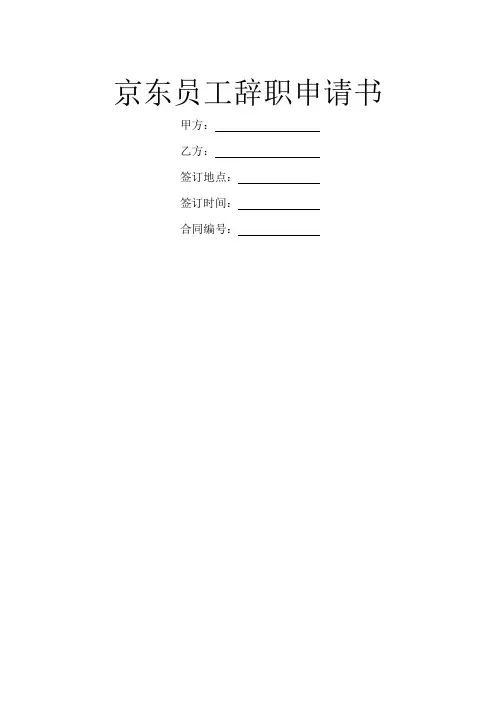 京东员工辞职申请书

甲方：____

乙方：____

签订地点：____

签订时间：____

合同编号：____